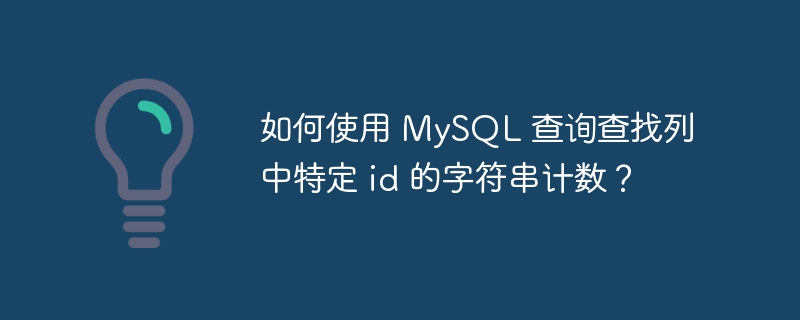 如何使用 MySQL 查询查找列中特定 id 的字符串计数？